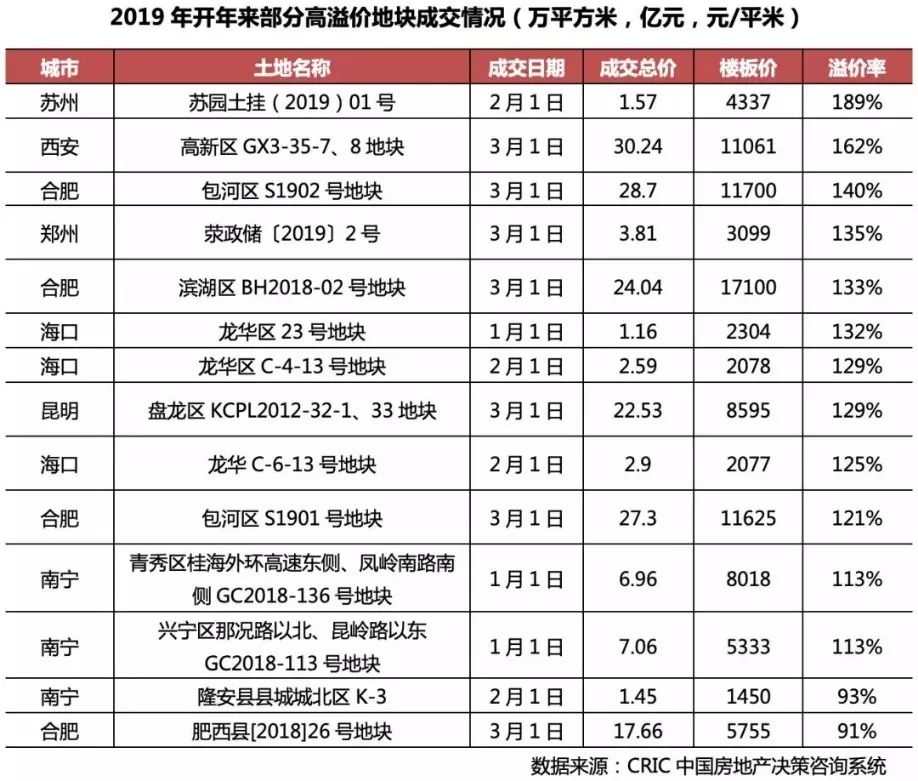 2019 年开年来部分高溢价地块成交情况（万平方米，亿元，元/平米）

| 城市 | 土地名称 | 成交日期 | 成交总价 | 楼板价 | 溢价率 |
|---|---|---|---|---|---|
| 苏州 | 苏园土挂（2019）01 号 | 2月1日 | 1.57 | 4337 | 189% |
| 西安 | 高新区 GX3-35-7、8 地块 | 3月1日 | 30.24 | 11061 | 162% |
| 合肥 | 包河区 S1902 号地块 | 3月1日 | 28.7 | 11700 | 140% |
| 郑州 | 荥政储〔2019〕2 号 | 3月1日 | 3.81 | 3099 | 135% |
| 合肥 | 滨湖区 BH2018-02 号地块 | 3月1日 | 24.04 | 17100 | 133% |
| 海口 | 龙华区 23 号地块 | 1月1日 | 1.16 | 2304 | 132% |
| 海口 | 龙华区 C-4-13 号地块 | 2月1日 | 2.59 | 2078 | 129% |
| 昆明 | 盘龙区 KCPL2012-32-1、33 地块 | 3月1日 | 22.53 | 8595 | 129% |
| 海口 | 龙华 C-6-13 号地块 | 2月1日 | 2.9 | 2077 | 125% |
| 合肥 | 包河区 S1901 号地块 | 3月1日 | 27.3 | 11625 | 121% |
| 南宁 | 青秀区桂海外环高速东侧、凤岭南路南侧 GC2018-136 号地块 | 1月1日 | 6.96 | 8018 | 113% |
| 南宁 | 兴宁区那况路以北、昆岭路以东 GC2018-113 号地块 | 1月1日 | 7.06 | 5333 | 113% |
| 南宁 | 隆安县县城城北区 K-3 | 2月1日 | 1.45 | 1450 | 93% |
| 合肥 | 肥西县[2018]26 号地块 | 3月1日 | 17.66 | 5755 | 91% |

数据来源：CRIC 中国房地产决策咨询系统